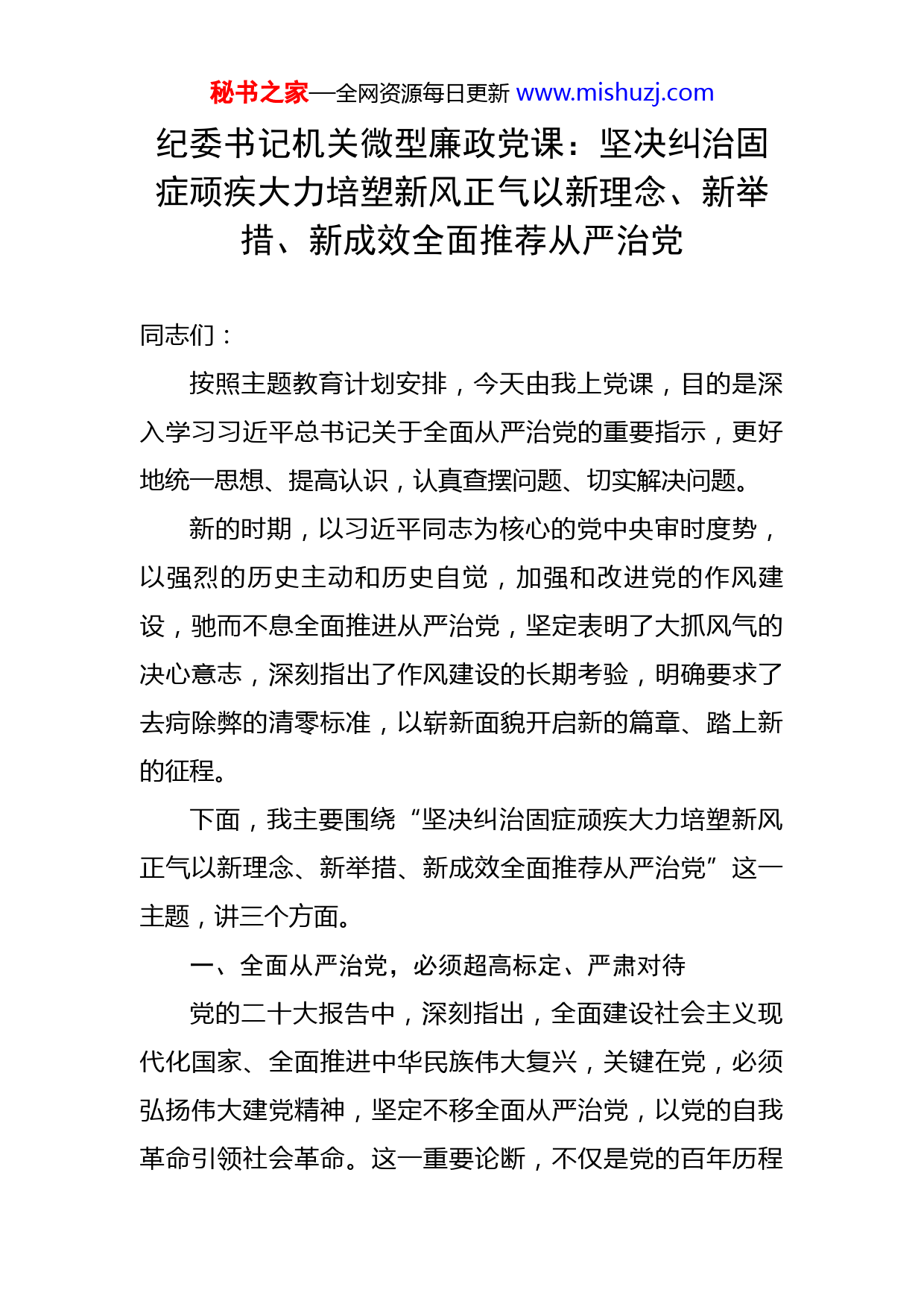 秘书之家—全网资源每日更新 www.mishuzj.com

纪委书记机关微型廉政党课：坚决纠治固症顽疾大力培塑新风正气以新理念、新举措、新成效全面推荐从严治党

同志们：

按照主题教育计划安排，今天由我上党课，目的是深入学习习近平总书记关于全面从严治党的重要指示，更好地统一思想、提高认识，认真查摆问题、切实解决问题。

新的时期，以习近平同志为核心的党中央审时度势，以强烈的历史主动和历史自觉，加强和改进党的作风建设，驰而不息全面推进从严治党，坚定表明了大抓风气的决心意志，深刻指出了作风建设的长期考验，明确要求了去疴除弊的清零标准，以崭新面貌开启新的篇章、踏上新的征程。

下面，我主要围绕“坚决纠治固症顽疾大力培塑新风正气以新理念、新举措、新成效全面推荐从严治党”这一主题，讲三个方面。

一、全面从严治党，必须超高标定、严肃对待

党的二十大报告中，深刻指出，全面建设社会主义现代化国家、全面推进中华民族伟大复兴，关键在党，必须弘扬伟大建党精神，坚定不移全面从严治党，以党的自我革命引领社会革命。这一重要论断，不仅是党的百年历程